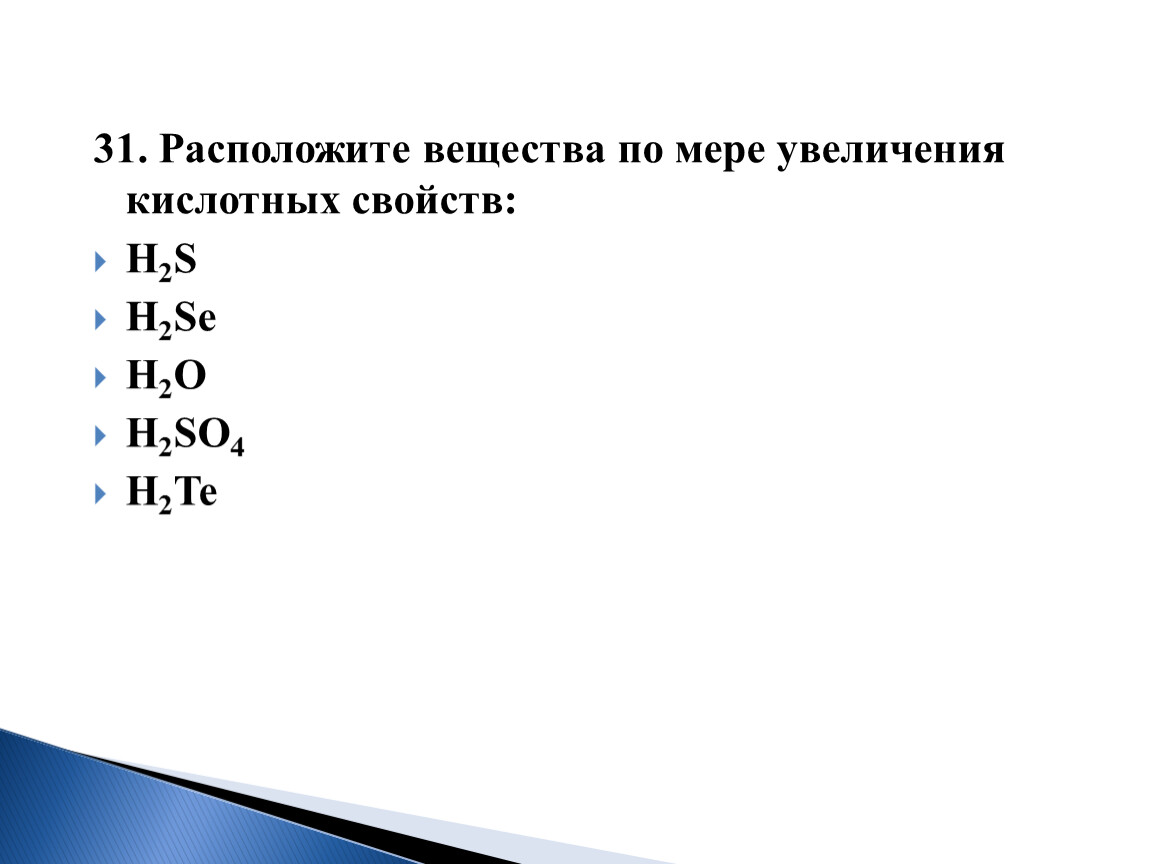 31. Расположите вещества по мере увеличения кислотных свойств:

$H_2S$

$H_2Se$

$H_2O$

$H_2SO_4$

$H_2Te$